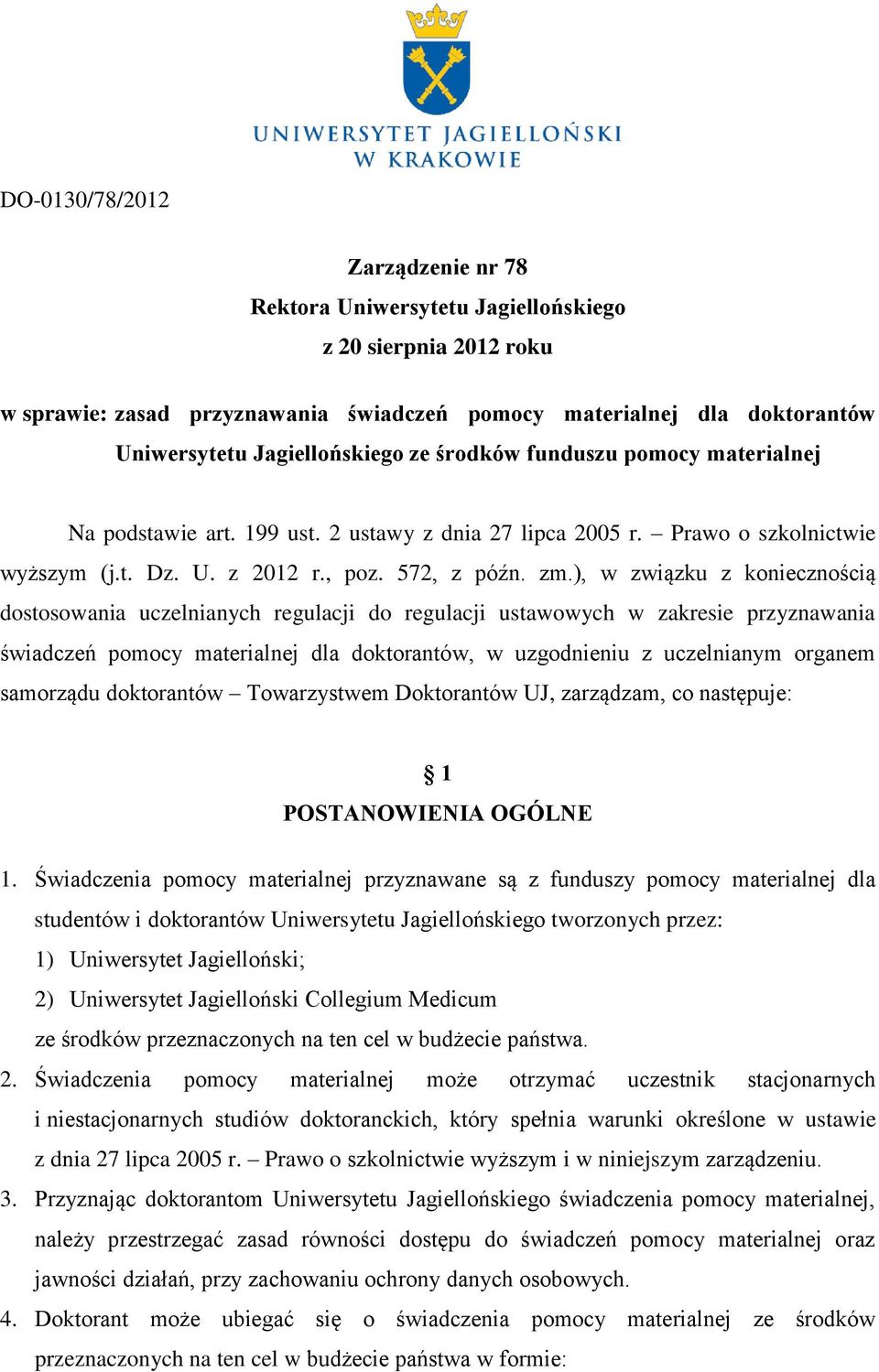 UNIWERSYTET JAGIELLOŃSKI
W KRAKOWIE

DO-0130/78/2012

Zarządzenie nr 78
Rektora Uniwersytetu Jagiellońskiego
z 20 sierpnia 2012 roku

w sprawie: zasad przyznawania świadczeń pomocy materialnej dla doktorantów Uniwersytetu Jagiellońskiego ze środków funduszu pomocy materialnej

Na podstawie art. 199 ust. 2 ustawy z dnia 27 lipca 2005 r. – Prawo o szkolnictwie wyższym (j.t. Dz. U. z 2012 r., poz. 572, z późn. zm.), w związku z koniecznością dostosowania uczelnianych regulacji do regulacji ustawowych w zakresie przyznawania świadczeń pomocy materialnej dla doktorantów, w uzgodnieniu z uczelnianym organem samorządu doktorantów – Towarzystwem Doktorantów UJ, zarządzam, co następuje:

§ 1
POSTANOWIENIA OGÓLNE

1. Świadczenia pomocy materialnej przyznawane są z funduszy pomocy materialnej dla studentów i doktorantów Uniwersytetu Jagiellońskiego tworzonych przez:
1) Uniwersytet Jagielloński;
2) Uniwersytet Jagielloński Collegium Medicum
ze środków przeznaczonych na ten cel w budżecie państwa.
2. Świadczenia pomocy materialnej może otrzymać uczestnik stacjonarnych i niestacjonarnych studiów doktoranckich, który spełnia warunki określone w ustawie z dnia 27 lipca 2005 r. – Prawo o szkolnictwie wyższym i w niniejszym zarządzeniu.
3. Przyznając doktorantom Uniwersytetu Jagiellońskiego świadczenia pomocy materialnej, należy przestrzegać zasad równości dostępu do świadczeń pomocy materialnej oraz jawności działań, przy zachowaniu ochrony danych osobowych.
4. Doktorant może ubiegać się o świadczenia pomocy materialnej ze środków przeznaczonych na ten cel w budżecie państwa w formie: